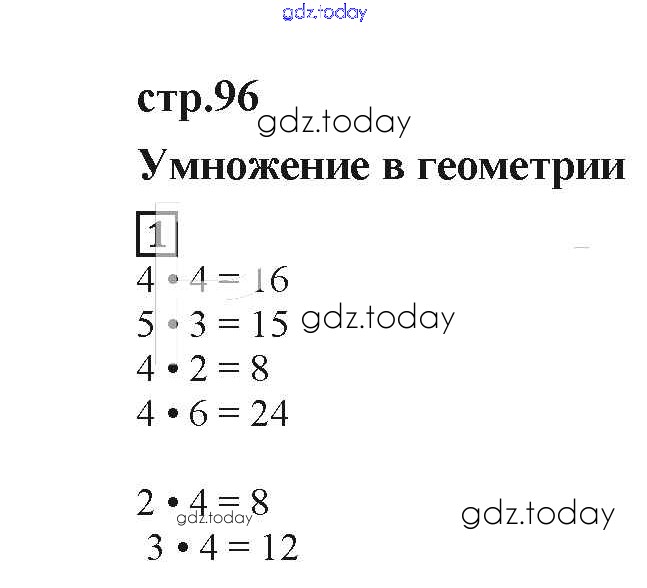 стр.96

Умножение в геометрии

1

$4 \cdot 4 = 16$
$5 \cdot 3 = 15$
$4 \cdot 2 = 8$
$4 \cdot 6 = 24$

$2 \cdot 4 = 8$
$3 \cdot 4 = 12$

gdz.today